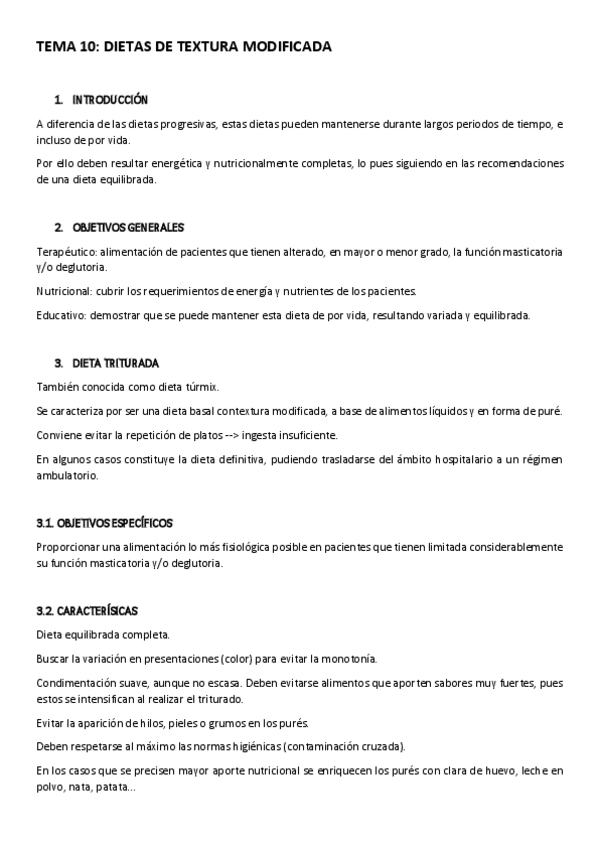 TEMA 10: DIETAS DE TEXTURA MODIFICADA

1. INTRODUCCIÓN

A diferencia de las dietas progresivas, estas dietas pueden mantenerse durante largos periodos de tiempo, e incluso de por vida.

Por ello deben resultar energética y nutricionalmente completas, lo pues siguiendo en las recomendaciones de una dieta equilibrada.

2. OBJETIVOS GENERALES

Terapéutico: alimentación de pacientes que tienen alterado, en mayor o menor grado, la función masticatoria y/o deglutoria.

Nutricional: cubrir los requerimientos de energía y nutrientes de los pacientes.

Educativo: demostrar que se puede mantener esta dieta de por vida, resultando variada y equilibrada.

3. DIETA TRITURADA

También conocida como dieta túrmix.

Se caracteriza por ser una dieta basal contextura modificada, a base de alimentos líquidos y en forma de puré.

Conviene evitar la repetición de platos --> ingesta insuficiente.

En algunos casos constituye la dieta definitiva, pudiendo trasladarse del ámbito hospitalario a un régimen ambulatorio.

3.1. OBJETIVOS ESPECÍFICOS

Proporcionar una alimentación lo más fisiológica posible en pacientes que tienen limitada considerablemente su función masticatoria y/o deglutoria.

3.2. CARACTERÍSICAS

Dieta equilibrada completa.

Buscar la variación en presentaciones (color) para evitar la monotonía.

Condimentación suave, aunque no escasa. Deben evitarse alimentos que aporten sabores muy fuertes, pues estos se intensifican al realizar el triturado.

Evitar la aparición de hilos, pieles o grumos en los purés.

Deben respetarse al máximo las normas higiénicas (contaminación cruzada).

En los casos que se precisen mayor aporte nutricional se enriquecen los purés con clara de huevo, leche en polvo, nata, patata...